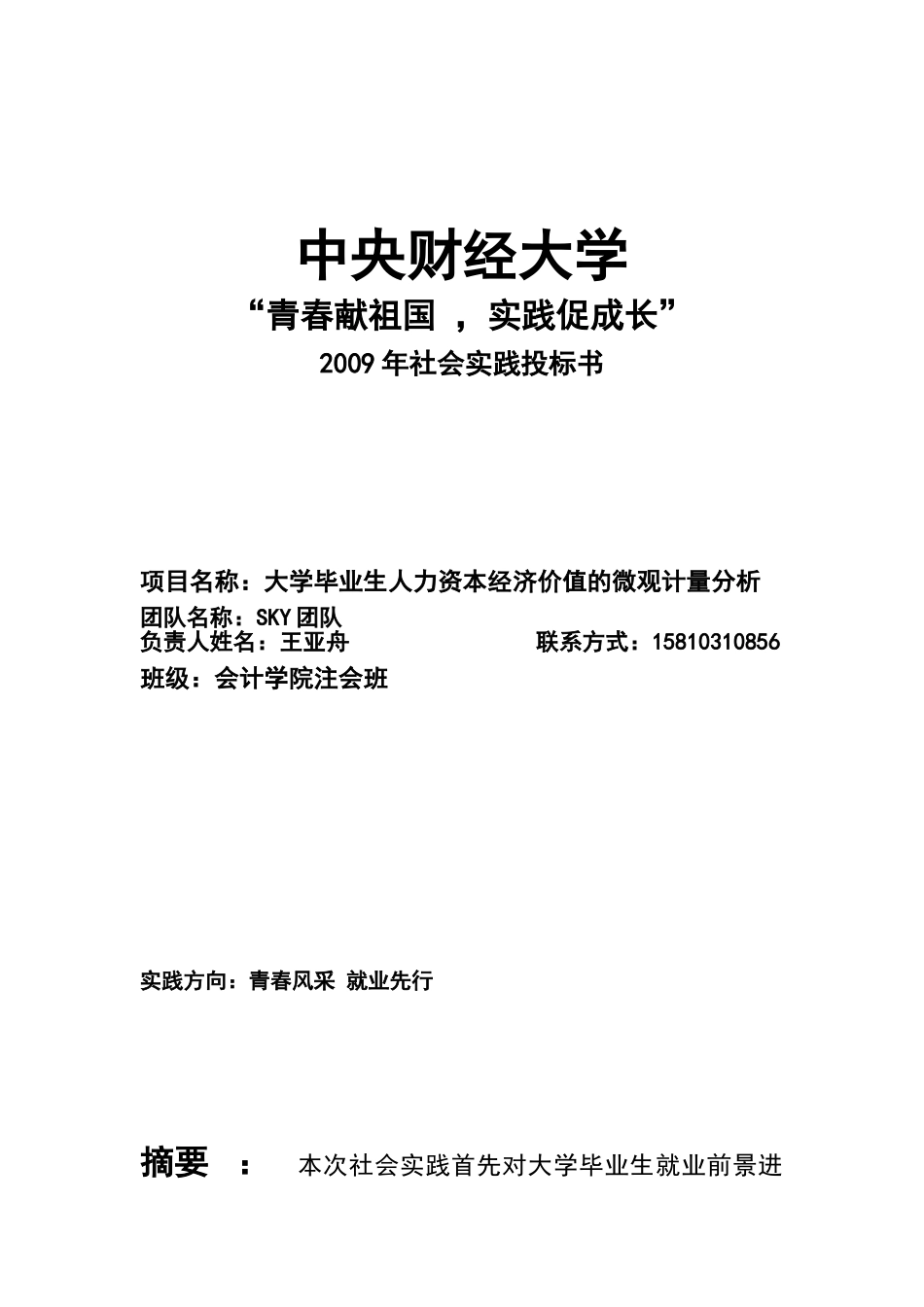 中央财经大学

“青春献祖国 ，实践促成长”

2009 年社会实践投标书

项目名称：大学毕业生人力资本经济价值的微观计量分析

团队名称：SKY 团队

负责人姓名：王亚舟 联系方式：15810310856

班级：会计学院注会班

实践方向：青春风采 就业先行

摘要 ： 本次社会实践首先对大学毕业生就业前景进